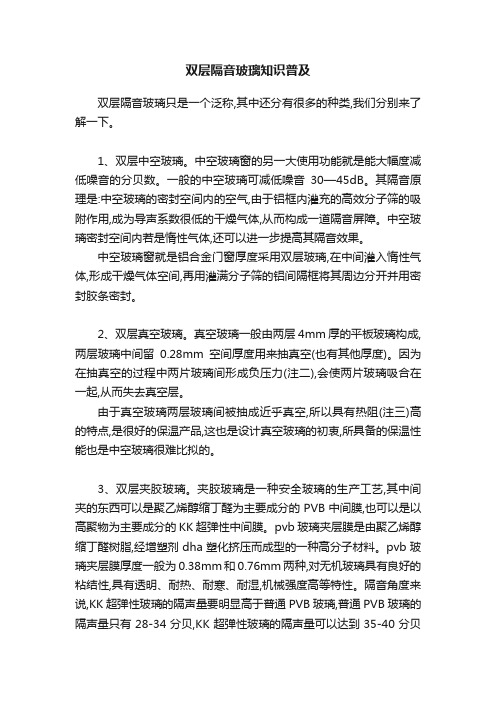 双层隔音玻璃知识普及

双层隔音玻璃只是一个泛称,其中还分有很多的种类,我们分别来了解一下。

1、双层中空玻璃。中空玻璃窗的另一大使用功能就是能大幅度减低噪音的分贝数。一般的中空玻璃可减低噪音 30—45dB。其隔音原理是:中空玻璃的密封空间内的空气,由于铝框内灌充的高效分子筛的吸附作用,成为导声系数很低的干燥气体,从而构成一道隔音屏障。中空玻璃密封空间内若是惰性气体,还可以进一步提高其隔音效果。

中空玻璃窗就是铝合金门窗厚度采用双层玻璃,在中间灌入惰性气体,形成干燥气体空间,再用灌满分子筛的铝间隔框将其周边分开并用密封胶条密封。

2、双层真空玻璃。真空玻璃一般由两层 4mm 厚的平板玻璃构成,两层玻璃中间留 0.28mm 空间厚度用来抽真空(也有其他厚度)。因为在抽真空的过程中两片玻璃间形成负压力(注二),会使两片玻璃吸合在一起,从而失去真空层。

由于真空玻璃两层玻璃间被抽成近乎真空,所以具有热阻(注三)高的特点,是很好的保温产品,这也是设计真空玻璃的初衷,所具备的保温性能也是中空玻璃很难比拟的。

3、双层夹胶玻璃。夹胶玻璃是一种安全玻璃的生产工艺,其中间夹的东西可以是聚乙烯醇缩丁醛为主要成分的 PVB 中间膜,也可以是以高聚物为主要成分的 KK 超弹性中间膜。pvb 玻璃夹层膜是由聚乙烯醇缩丁醛树脂,经增塑剂 dha 塑化挤压而成型的一种高分子材料。pvb 玻璃夹层膜厚度一般为 0.38mm 和 0.76mm 两种,对无机玻璃具有良好的粘结性,具有透明、耐热、耐寒、耐湿,机械强度高等特性。隔音角度来说,KK 超弹性玻璃的隔声量要明显高于普通 PVB 玻璃,普通 PVB 玻璃的隔声量只有 28-34 分贝,KK 超弹性玻璃的隔声量可以达到 35-40 分贝